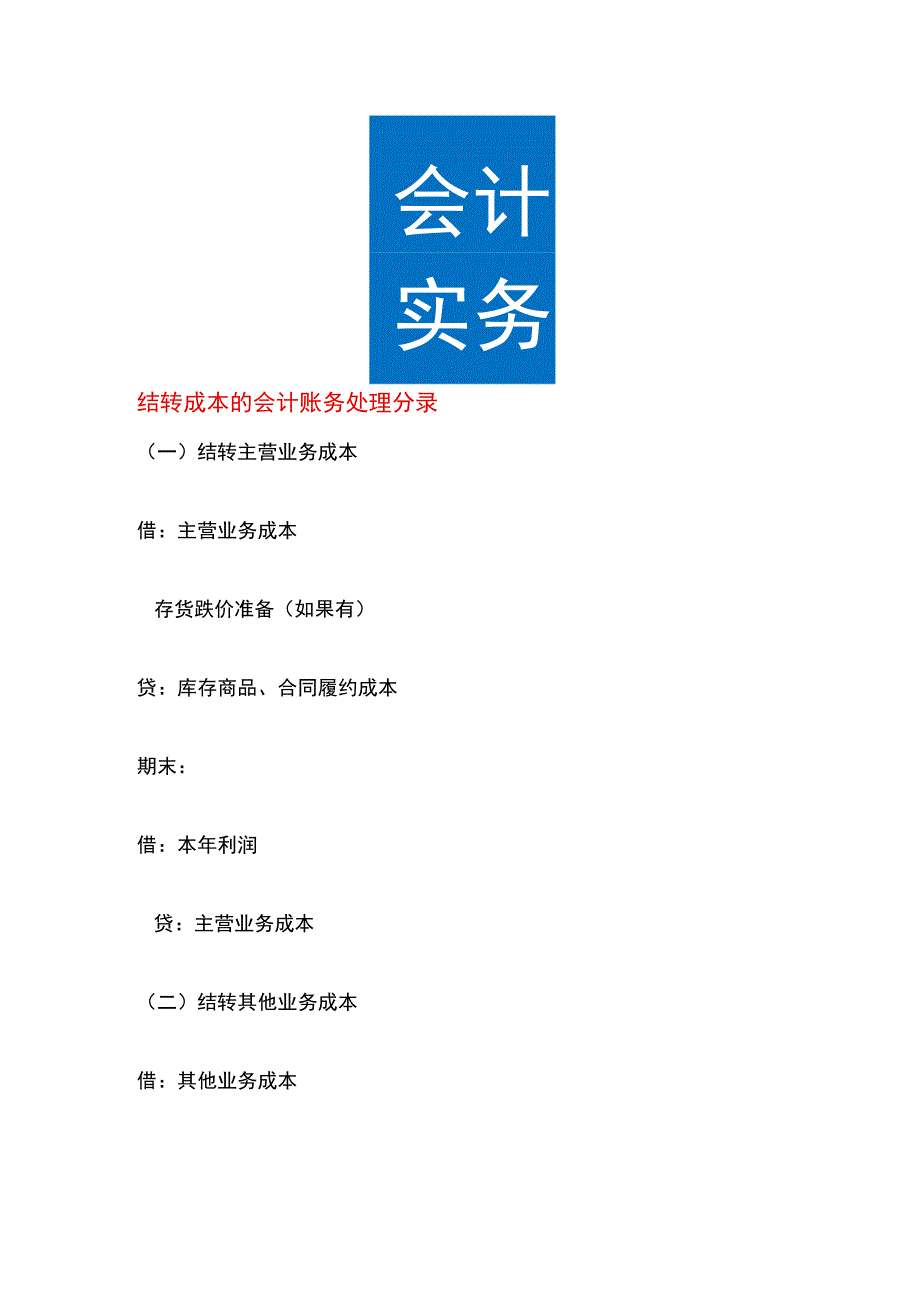 会计
实务

结转成本的会计账务处理分录

（一）结转主营业务成本

借：主营业务成本

存货跌价准备（如果有）

贷：库存商品、合同履约成本

期末：

借：本年利润

贷：主营业务成本

（二）结转其他业务成本

借：其他业务成本